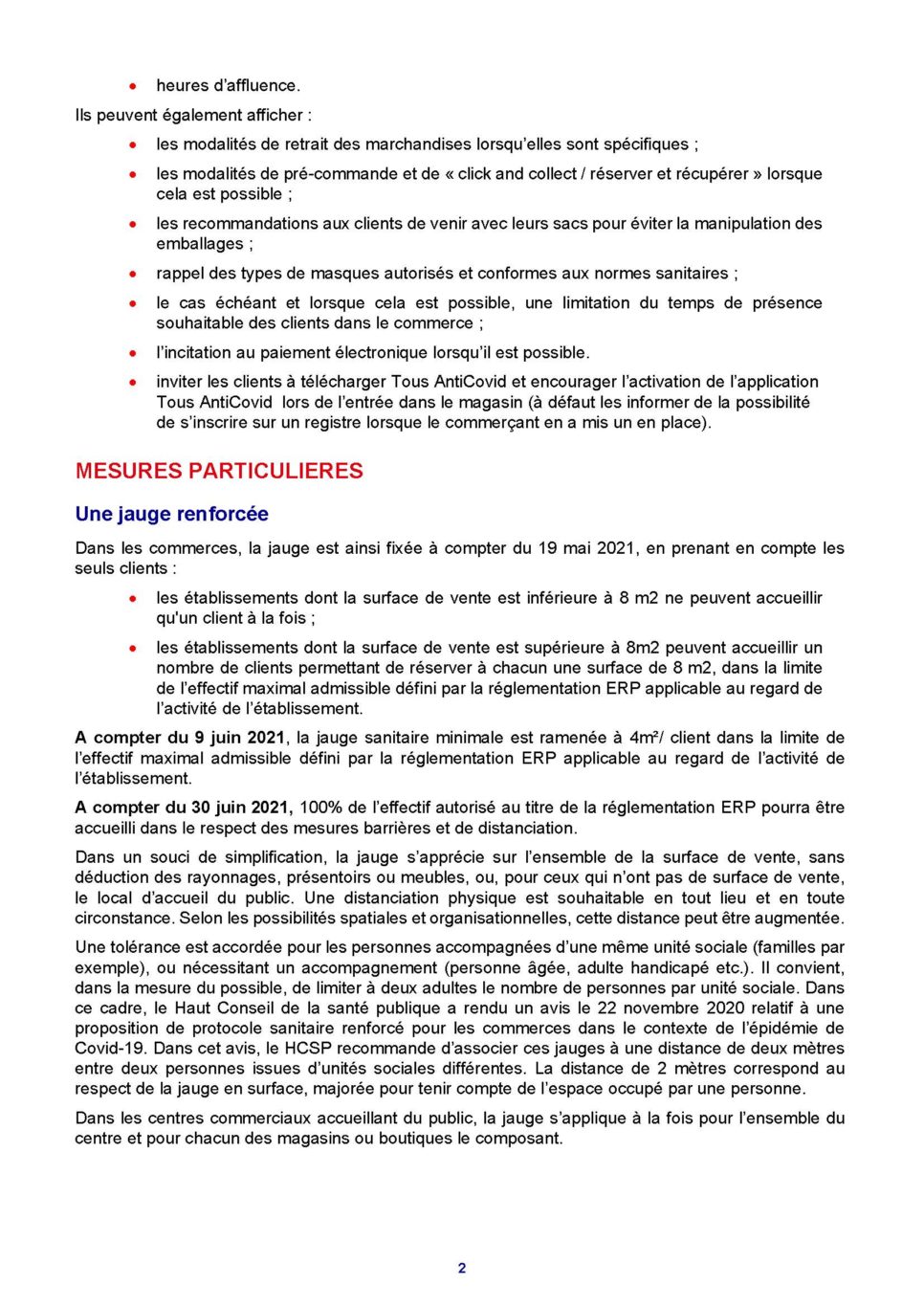 • heures d'affluence.

Ils peuvent également afficher :

• les modalités de retrait des marchandises lorsqu'elles sont spécifiques ;
• les modalités de pré-commande et de « click and collect / réserver et récupérer » lorsque cela est possible ;
• les recommandations aux clients de venir avec leurs sacs pour éviter la manipulation des emballages ;
• rappel des types de masques autorisés et conformes aux normes sanitaires ;
• le cas échéant et lorsque cela est possible, une limitation du temps de présence souhaitable des clients dans le commerce ;
• l'incitation au paiement électronique lorsqu'il est possible.
• inviter les clients à télécharger Tous AntiCovid et encourager l'activation de l'application Tous AntiCovid lors de l'entrée dans le magasin (à défaut les informer de la possibilité de s'inscrire sur un registre lorsque le commerçant en a mis un en place).

MESURES PARTICULIERES

Une jauge renforcée

Dans les commerces, la jauge est ainsi fixée à compter du 19 mai 2021, en prenant en compte les seuls clients :

• les établissements dont la surface de vente est inférieure à 8 m2 ne peuvent accueillir qu'un client à la fois ;
• les établissements dont la surface de vente est supérieure à 8m2 peuvent accueillir un nombre de clients permettant de réserver à chacun une surface de 8 m2, dans la limite de l'effectif maximal admissible défini par la réglementation ERP applicable au regard de l'activité de l'établissement.

A compter du 9 juin 2021, la jauge sanitaire minimale est ramenée à 4m²/ client dans la limite de l'effectif maximal admissible défini par la réglementation ERP applicable au regard de l'activité de l'établissement.

A compter du 30 juin 2021, 100% de l'effectif autorisé au titre de la réglementation ERP pourra être accueilli dans le respect des mesures barrières et de distanciation.

Dans un souci de simplification, la jauge s'apprécie sur l'ensemble de la surface de vente, sans déduction des rayonnages, présentoirs ou meubles, ou, pour ceux qui n'ont pas de surface de vente, le local d'accueil du public. Une distanciation physique est souhaitable en tout lieu et en toute circonstance. Selon les possibilités spatiales et organisationnelles, cette distance peut être augmentée.

Une tolérance est accordée pour les personnes accompagnées d'une même unité sociale (familles par exemple), ou nécessitant un accompagnement (personne âgée, adulte handicapé etc.). Il convient, dans la mesure du possible, de limiter à deux adultes le nombre de personnes par unité sociale. Dans ce cadre, le Haut Conseil de la santé publique a rendu un avis le 22 novembre 2020 relatif à une proposition de protocole sanitaire renforcé pour les commerces dans le contexte de l'épidémie de Covid-19. Dans cet avis, le HCSP recommande d'associer ces jauges à une distance de deux mètres entre deux personnes issues d'unités sociales différentes. La distance de 2 mètres correspond au respect de la jauge en surface, majorée pour tenir compte de l'espace occupé par une personne.

Dans les centres commerciaux accueillant du public, la jauge s'applique à la fois pour l'ensemble du centre et pour chacun des magasins ou boutiques le composant.

2